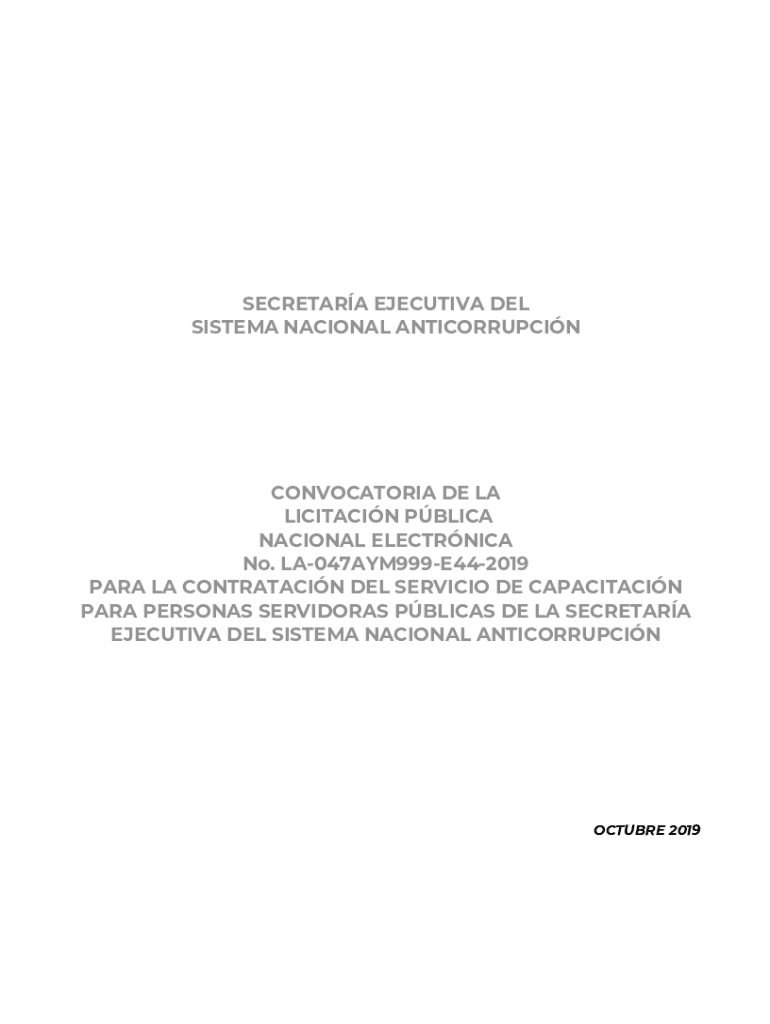 SECRETARÍA EJECUTIVA DEL
SISTEMA NACIONAL ANTICORRUPCIÓN

CONVOCATORIA DE LA
LICITACIÓN PÚBLICA
NACIONAL ELECTRÓNICA
No. LA-047AYM999-E44-2019
PARA LA CONTRATACIÓN DEL SERVICIO DE CAPACITACIÓN
PARA PERSONAS SERVIDORAS PÚBLICAS DE LA SECRETARÍA
EJECUTIVA DEL SISTEMA NACIONAL ANTICORRUPCIÓN

OCTUBRE 2019